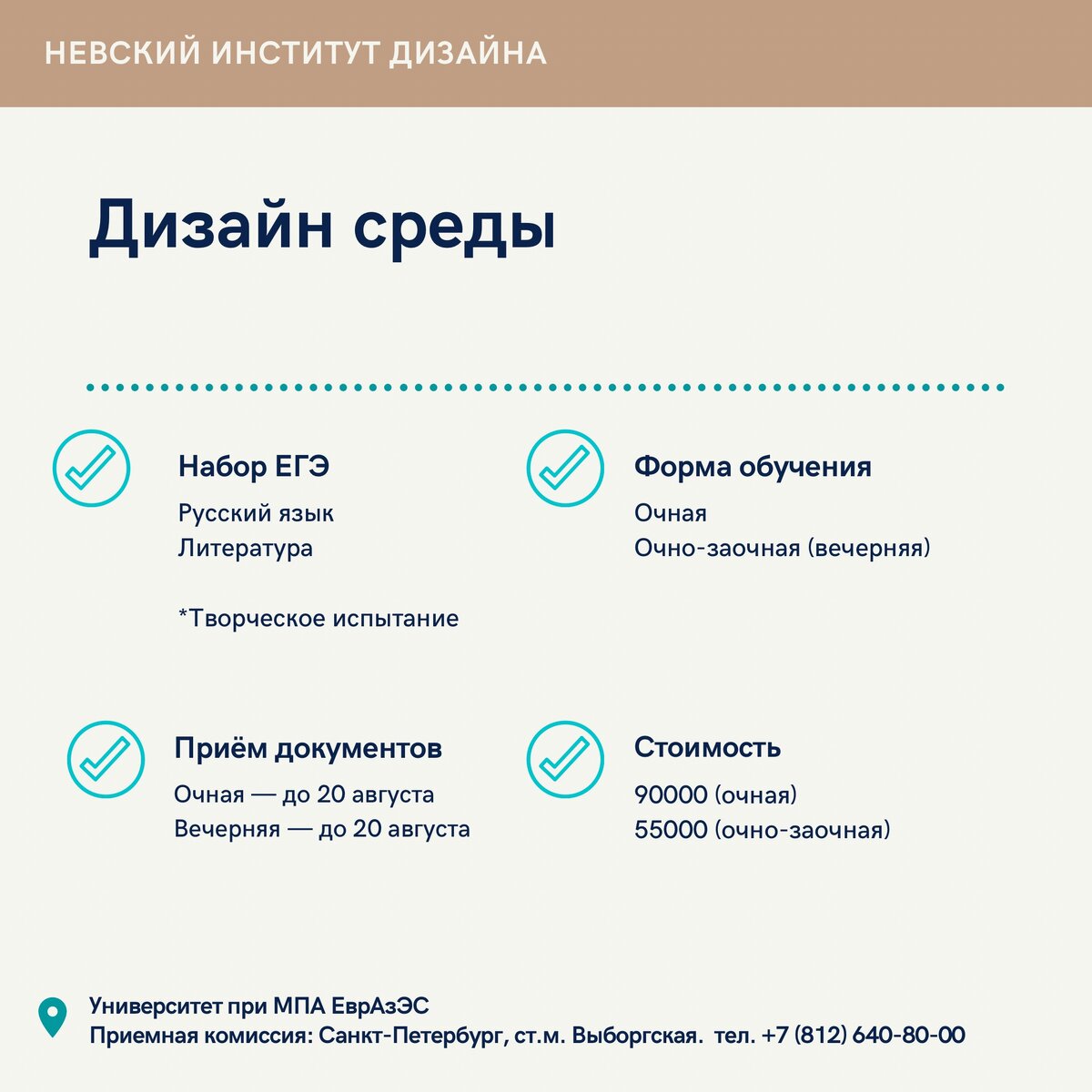 НЕВСКИЙ ИНСТИТУТ ДИЗАЙНА

Дизайн среды

Набор ЕГЭ
Русский язык
Литература

*Творческое испытание

Форма обучения
Очная
Очно-заочная (вечерняя)

Приём документов
Очная — до 20 августа
Вечерняя — до 20 августа

Стоимость
90000 (очная)
55000 (очно-заочная)

Университет при МПА ЕврАзЭС
Приемная комиссия: Санкт-Петербург, ст.м. Выборгская. тел. +7 (812) 640-80-00